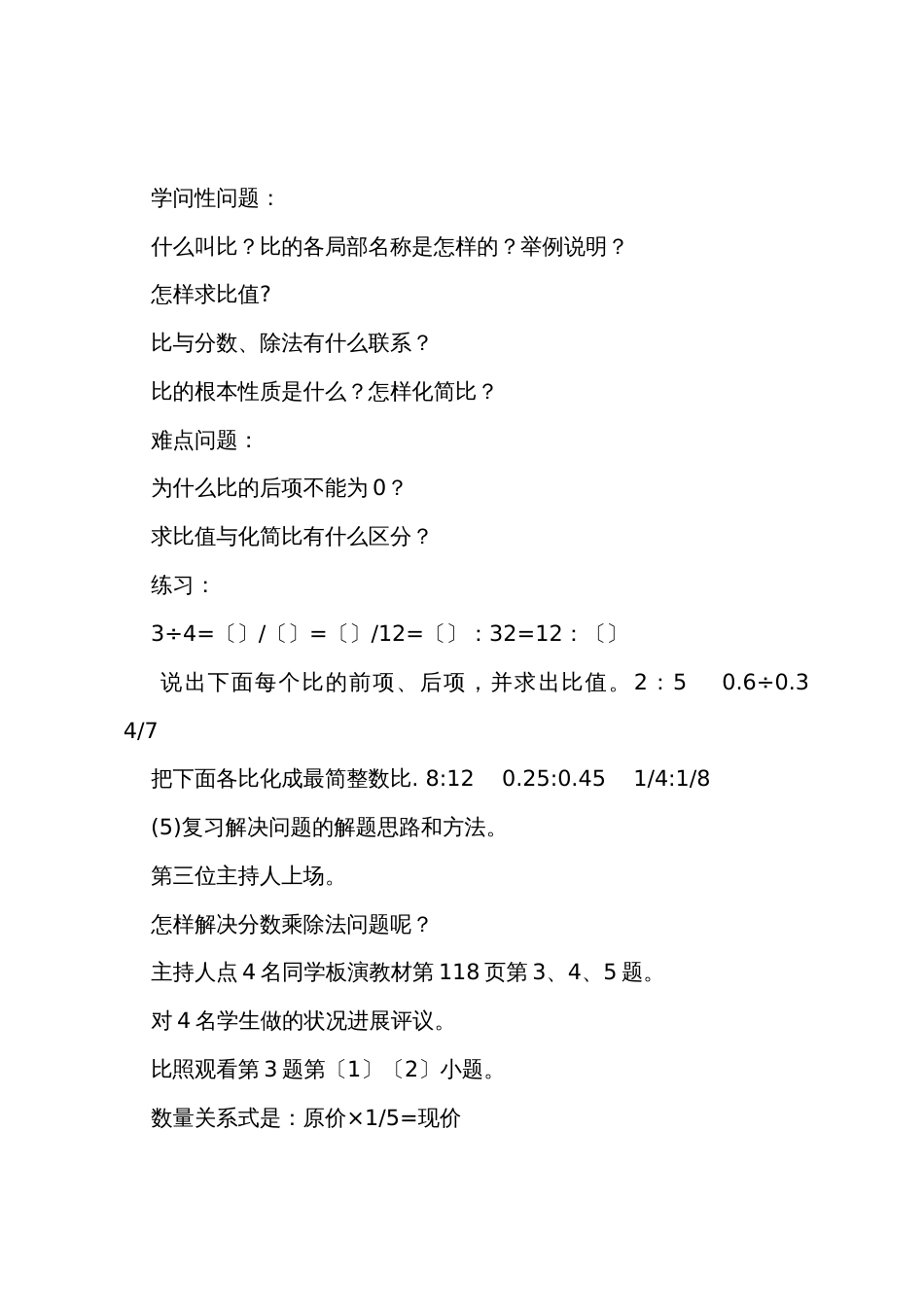 学问性问题：

什么叫比？比的各局部名称是怎样的？举例说明？

怎样求比值?

比与分数、除法有什么联系？

比的根本性质是什么？怎样化简比？

难点问题：

为什么比的后项不能为 0？

求比值与化简比有什么区分？

练习：

3÷4=〔〕/〔〕=〔〕/12=〔〕：32=12：〔〕

说出下面每个比的前项、后项，并求出比值。2：5　0.6÷0.3　4/7

把下面各比化成最简整数比. 8:12　0.25:0.45　1/4:1/8

(5)复习解决问题的解题思路和方法。

第三位主持人上场。

怎样解决分数乘除法问题呢？

主持人点 4 名同学板演教材第 118 页第 3、4、5 题。

对 4 名学生做的状况进展评议。

比照观看第 3 题第〔1〕〔2〕小题。

数量关系式是：原价×1/5=现价